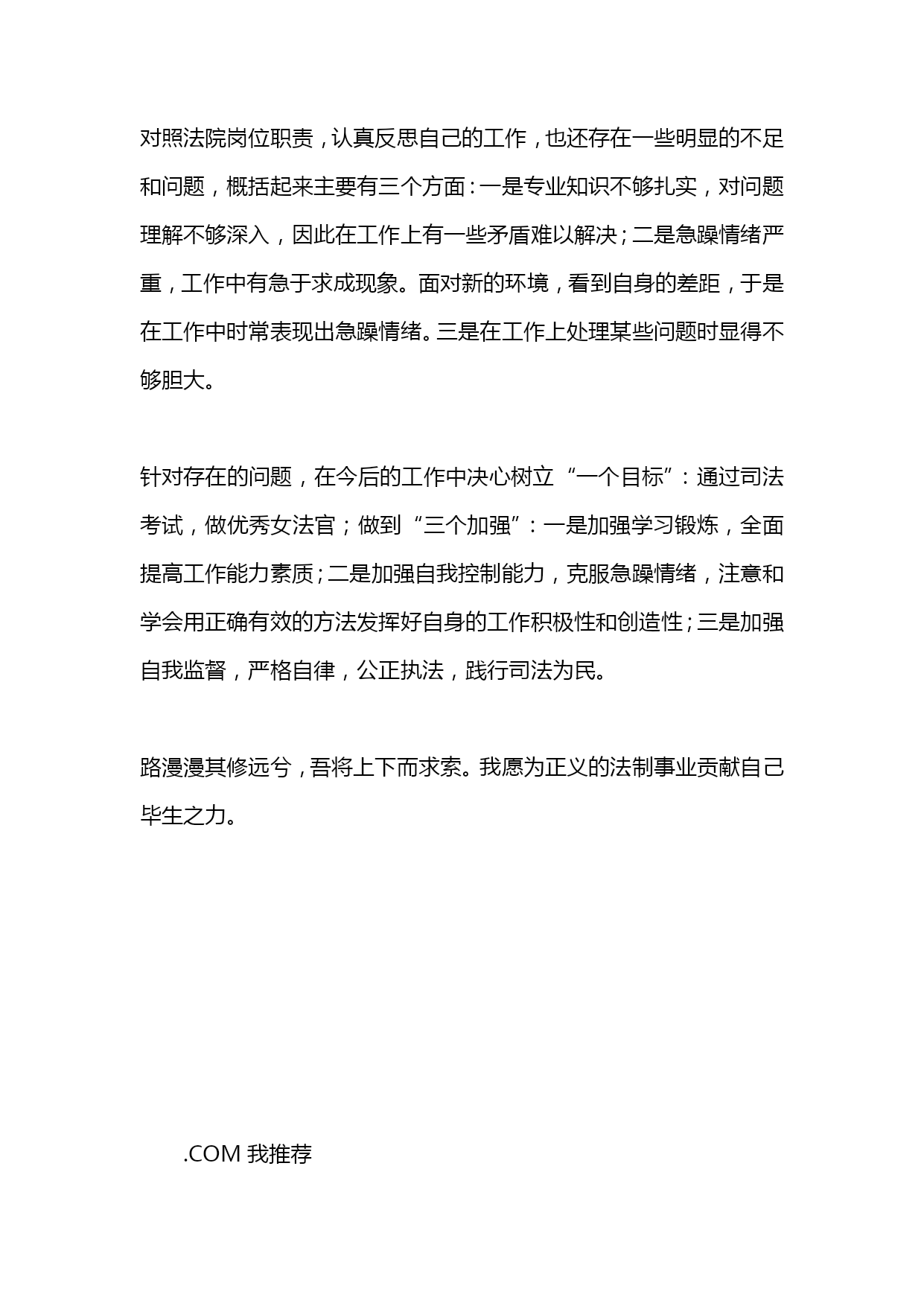 对照法院岗位职责，认真反思自己的工作，也还存在一些明显的不足和问题，概括起来主要有三个方面：一是专业知识不够扎实，对问题理解不够深入，因此在工作上有一些矛盾难以解决；二是急躁情绪严重，工作中有急于求成现象。面对新的环境，看到自身的差距，于是在工作中时常表现出急躁情绪。三是在工作上处理某些问题时显得不够胆大。

针对存在的问题，在今后的工作中决心树立“一个目标”：通过司法考试，做优秀女法官；做到“三个加强”：一是加强学习锻炼，全面提高工作能力素质；二是加强自我控制能力，克服急躁情绪，注意和学会用正确有效的方法发挥好自身的工作积极性和创造性；三是加强自我监督，严格自律，公正执法，践行司法为民。

路漫漫其修远兮，吾将上下而求索。我愿为正义的法制事业贡献自己毕生之力。

.COM 我推荐